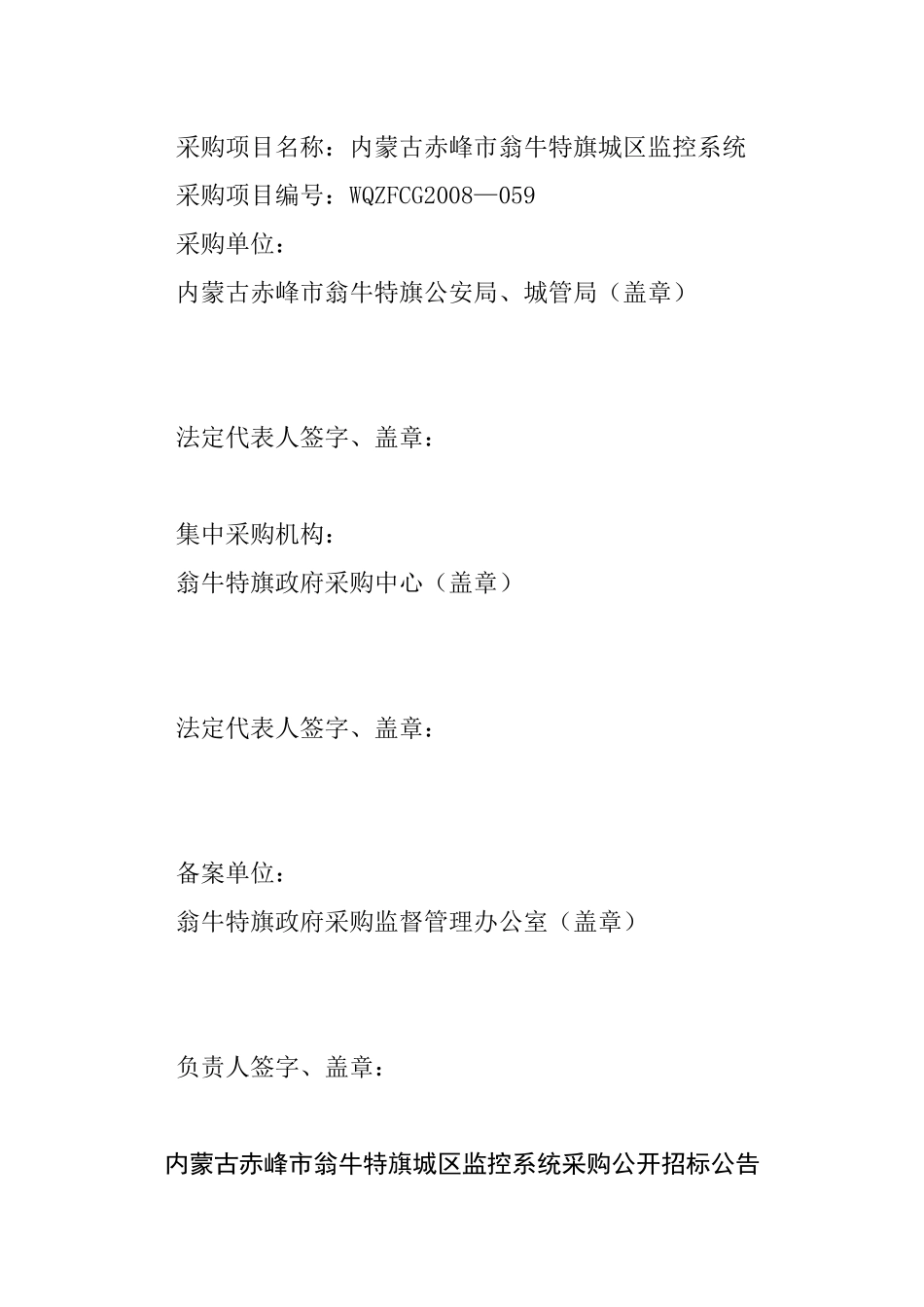 采购项目名称：内蒙古赤峰市翁牛特旗城区监控系统
采购项目编号：WQZFCG2008—059
采购单位：
内蒙古赤峰市翁牛特旗公安局、城管局（盖章）

法定代表人签字、盖章：

集中采购机构：
翁牛特旗政府采购中心（盖章）

法定代表人签字、盖章：

备案单位：
翁牛特旗政府采购监督管理办公室（盖章）

负责人签字、盖章：

内蒙古赤峰市翁牛特旗城区监控系统采购公开招标公告